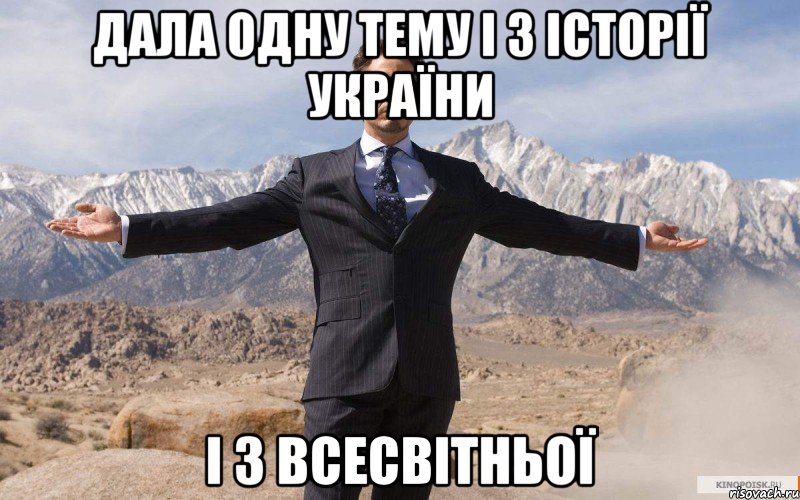 ДАЛА ОДНУ ТЕМУ І З ІСТОРІЇ УКРАЇНИ

І З ВСЕСВІТНЬОЇ

KINOPOISK.RU
risovach.ru